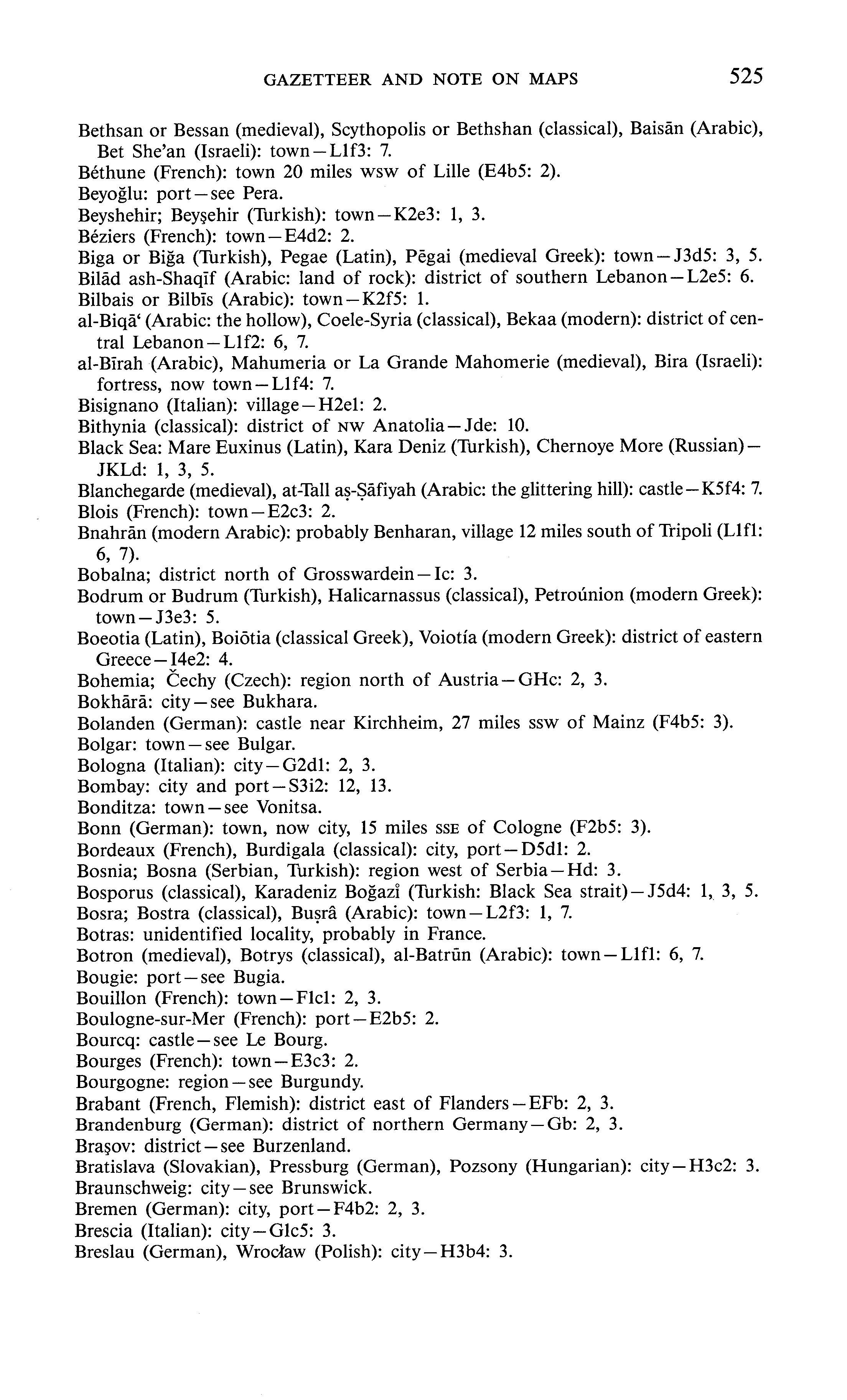 GAZETTEER AND NOTE ON MAPS 525

Bethsan or Bessan (medieval), Scythopolis or Bethshan (classical), Baisān (Arabic), Bet She'an (Israeli): town—L1f3: 7.
Béthune (French): town 20 miles wsw of Lille (E4b5: 2).
Beyoğlu: port—see Pera.
Beyshehir; Beyşehir (Turkish): town—K2e3: 1, 3.
Béziers (French): town—E4d2: 2.
Biga or Biğa (Turkish), Pegae (Latin), Pēgai (medieval Greek): town—J3d5: 3, 5.
Bilād ash-Shaqīf (Arabic: land of rock): district of southern Lebanon—L2e5: 6.
Bilbais or Bilbīs (Arabic): town—K2f5: 1.
al-Biqā' (Arabic: the hollow), Coele-Syria (classical), Bekaa (modern): district of central Lebanon—L1f2: 6, 7.
al-Bīrah (Arabic), Mahumeria or La Grande Mahomerie (medieval), Bira (Israeli): fortress, now town—L1f4: 7.
Bisignano (Italian): village—H2e1: 2.
Bithynia (classical): district of NW Anatolia—Jde: 10.
Black Sea: Mare Euxinus (Latin), Kara Deniz (Turkish), Chernoye More (Russian)—JKLd: 1, 3, 5.
Blanchegarde (medieval), at-Tall aṣ-Ṣāfiyah (Arabic: the glittering hill): castle—K5f4: 7.
Blois (French): town—E2c3: 2.
Bnahrān (modern Arabic): probably Benharan, village 12 miles south of Tripoli (L1f1: 6, 7).
Bobalna; district north of Grosswardein—Ic: 3.
Bodrum or Budrum (Turkish), Halicarnassus (classical), Petroúnion (modern Greek): town—J3e3: 5.
Boeotia (Latin), Boiōtia (classical Greek), Voiotía (modern Greek): district of eastern Greece—I4e2: 4.
Bohemia; Čechy (Czech): region north of Austria—GHc: 2, 3.
Bokhārā: city—see Bukhara.
Bolanden (German): castle near Kirchheim, 27 miles ssw of Mainz (F4b5: 3).
Bolgar: town—see Bulgar.
Bologna (Italian): city—G2d1: 2, 3.
Bombay: city and port—S3i2: 12, 13.
Bonditza: town—see Vonitsa.
Bonn (German): town, now city, 15 miles SSE of Cologne (F2b5: 3).
Bordeaux (French), Burdigala (classical): city, port—D5d1: 2.
Bosnia; Bosna (Serbian, Turkish): region west of Serbia—Hd: 3.
Bosporus (classical), Karadeniz Boğazi (Turkish: Black Sea strait)—J5d4: 1, 3, 5.
Bosra; Bostra (classical), Buṣrâ (Arabic): town—L2f3: 1, 7.
Botras: unidentified locality, probably in France.
Botron (medieval), Botrys (classical), al-Batrūn (Arabic): town—L1f1: 6, 7.
Bougie: port—see Bugia.
Bouillon (French): town—F1c1: 2, 3.
Boulogne-sur-Mer (French): port—E2b5: 2.
Bourcq: castle—see Le Bourg.
Bourges (French): town—E3c3: 2.
Bourgogne: region—see Burgundy.
Brabant (French, Flemish): district east of Flanders—EFb: 2, 3.
Brandenburg (German): district of northern Germany—Gb: 2, 3.
Braşov: district—see Burzenland.
Bratislava (Slovakian), Pressburg (German), Pozsony (Hungarian): city—H3c2: 3.
Braunschweig: city—see Brunswick.
Bremen (German): city, port—F4b2: 2, 3.
Brescia (Italian): city—G1c5: 3.
Breslau (German), Wrocław (Polish): city—H3b4: 3.